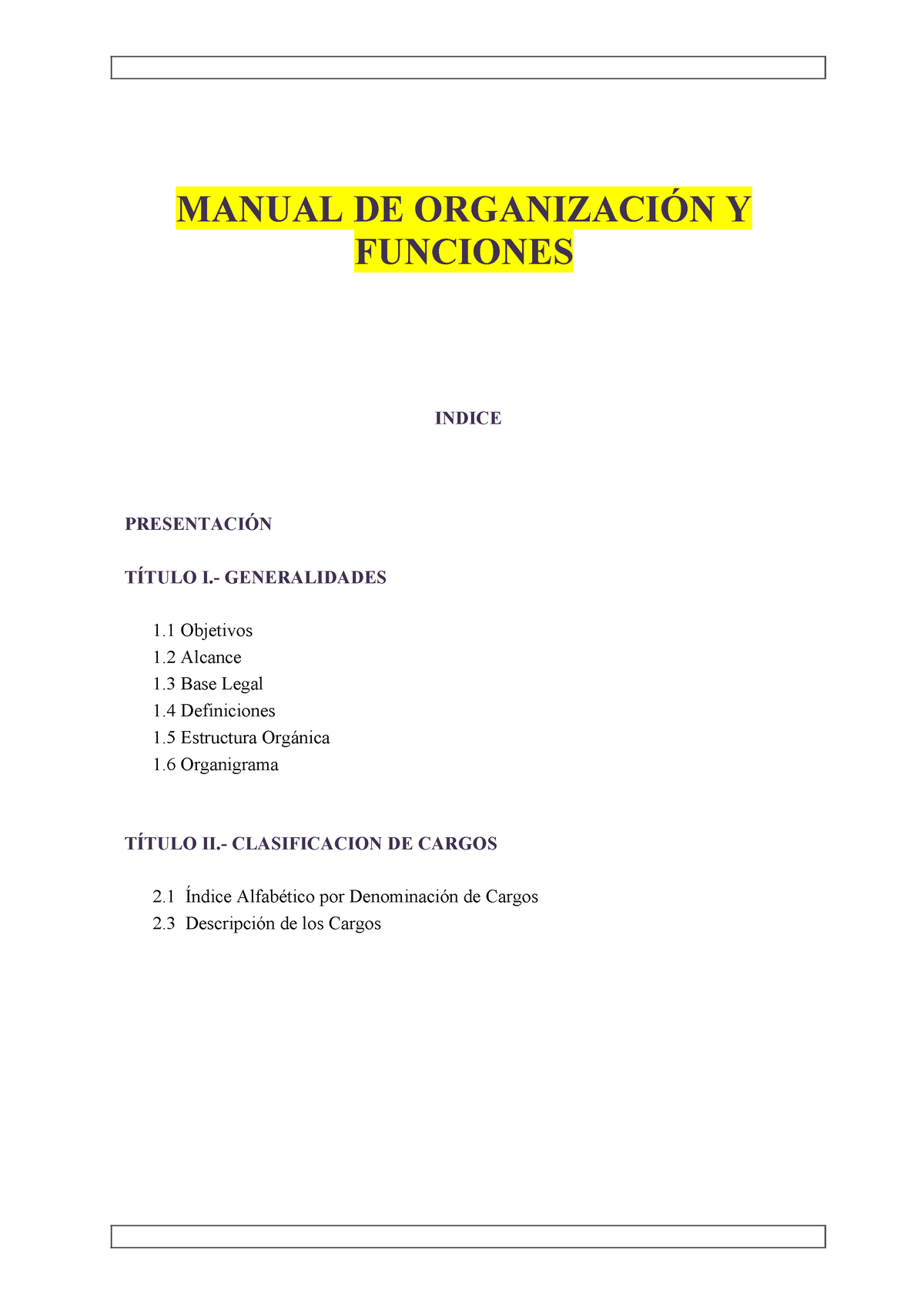 MANUAL DE ORGANIZACIÓN Y FUNCIONES

INDICE

PRESENTACIÓN

TÍTULO I.- GENERALIDADES

1.1 Objetivos
1.2 Alcance
1.3 Base Legal
1.4 Definiciones
1.5 Estructura Orgánica
1.6 Organigrama

TÍTULO II.- CLASIFICACION DE CARGOS

2.1 Índice Alfabético por Denominación de Cargos
2.3 Descripción de los Cargos